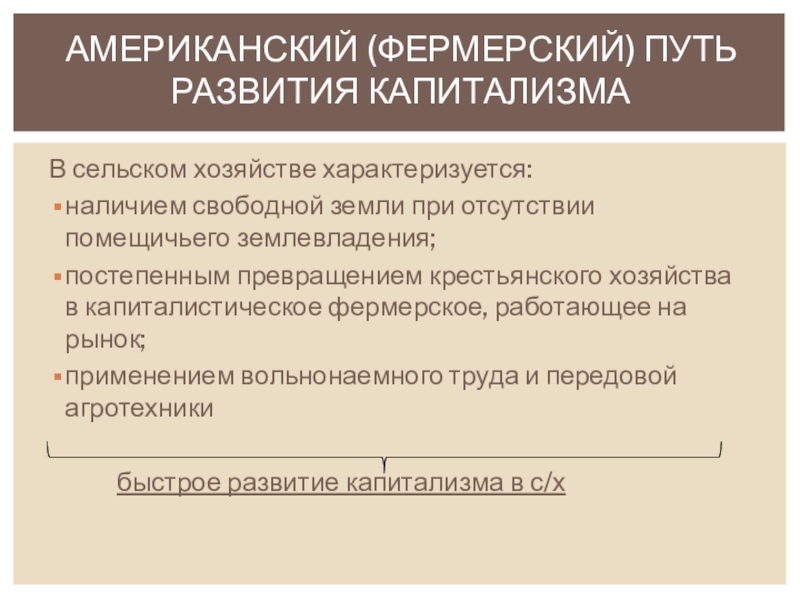 АМЕРИКАНСКИЙ (ФЕРМЕРСКИЙ) ПУТЬ РАЗВИТИЯ КАПИТАЛИЗМА

В сельском хозяйстве характеризуется:

• наличием свободной земли при отсутствии помещичьего землевладения;

• постепенным превращением крестьянского хозяйства в капиталистическое фермерское, работающее на рынок;

• применением вольнонаемного труда и передовой агротехники

быстрое развитие капитализма в с/х